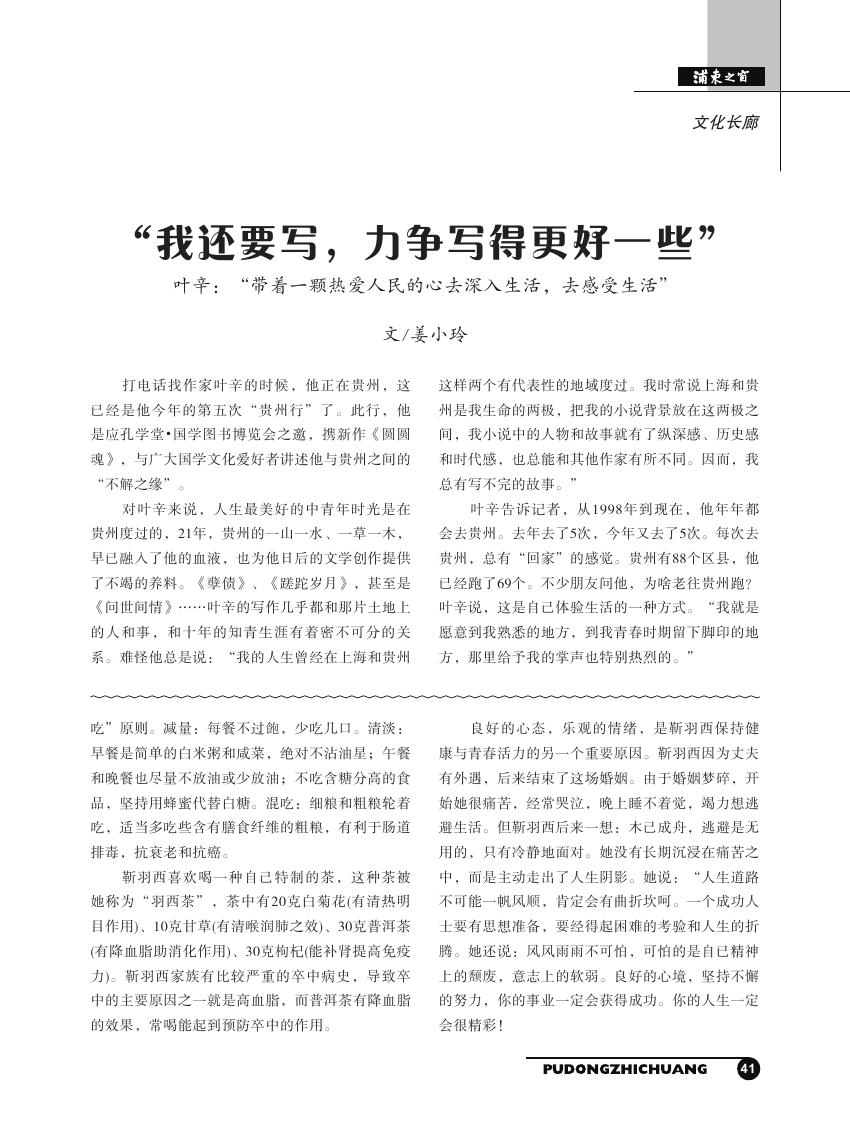 浦东之窗

文化长廊

“我还要写，力争写得更好一些”

叶辛：“带着一颗热爱人民的心去深入生活，去感受生活”

文/姜小玲

打电话找作家叶辛的时候，他正在贵州，这已经是他今年的第五次“贵州行”了。此行，他是应孔学堂•国学图书博览会之邀，携新作《圆圆魂》，与广大国学文化爱好者讲述他与贵州之间的“不解之缘”。

对叶辛来说，人生最美好的中青年时光是在贵州度过的，21年，贵州的一山一水、一草一木，早已融入了他的血液，也为他日后的文学创作提供了不竭的养料。《孽债》、《蹉跎岁月》，甚至是《问世间情》……叶辛的写作几乎都和那片土地上的人和事，和十年的知青生涯有着密不可分的关系。难怪他总是说：“我的人生曾经在上海和贵州这样两个有代表性的地域度过。我时常说上海和贵州是我生命的两极，把我的小说背景放在这两极之间，我小说中的人物和故事就有了纵深感、历史感和时代感，也总能和其他作家有所不同。因而，我总有写不完的故事。”

叶辛告诉记者，从1998年到现在，他年年都会去贵州。去年去了5次，今年又去了5次。每次去贵州，总有“回家”的感觉。贵州有88个区县，他已经跑了69个。不少朋友问他，为啥老往贵州跑？叶辛说，这是自己体验生活的一种方式。“我就是愿意到我熟悉的地方，到我青春时期留下脚印的地方，那里给予我的掌声也特别热烈的。”

吃”原则。减量：每餐不过饱，少吃几口。清淡：早餐是简单的白米粥和咸菜，绝对不沾油星；午餐和晚餐也尽量不放油或少放油；不吃含糖分高的食品，坚持用蜂蜜代替白糖。混吃：细粮和粗粮轮着吃，适当多吃些含有膳食纤维的粗粮，有利于肠道排毒，抗衰老和抗癌。

靳羽西喜欢喝一种自己特制的茶，这种茶被她称为“羽西茶”，茶中有20克白菊花(有清热明目作用)、10克甘草(有清喉润肺之效)、30克普洱茶(有降血脂助消化作用)、30克枸杞(能补肾提高免疫力)。靳羽西家族有比较严重的卒中病史，导致卒中的主要原因之一就是高血脂，而普洱茶有降血脂的效果，常喝能起到预防卒中的作用。

良好的心态，乐观的情绪，是靳羽西保持健康与青春活力的另一个重要原因。靳羽西因为丈夫有外遇，后来结束了这场婚姻。由于婚姻梦碎，开始她很痛苦，经常哭泣，晚上睡不着觉，竭力想逃避生活。但靳羽西后来一想：木已成舟，逃避是无用的，只有冷静地面对。她没有长期沉浸在痛苦之中，而是主动走出了人生阴影。她说：“人生道路不可能一帆风顺，肯定会有曲折坎坷。一个成功人士要有思想准备，要经得起困难的考验和人生的折腾。她还说：风风雨雨不可怕，可怕的是自己精神上的颓废，意志上的软弱。良好的心境，坚持不懈的努力，你的事业一定会获得成功。你的人生一定会很精彩！

PUDONGZHICHUANG 41